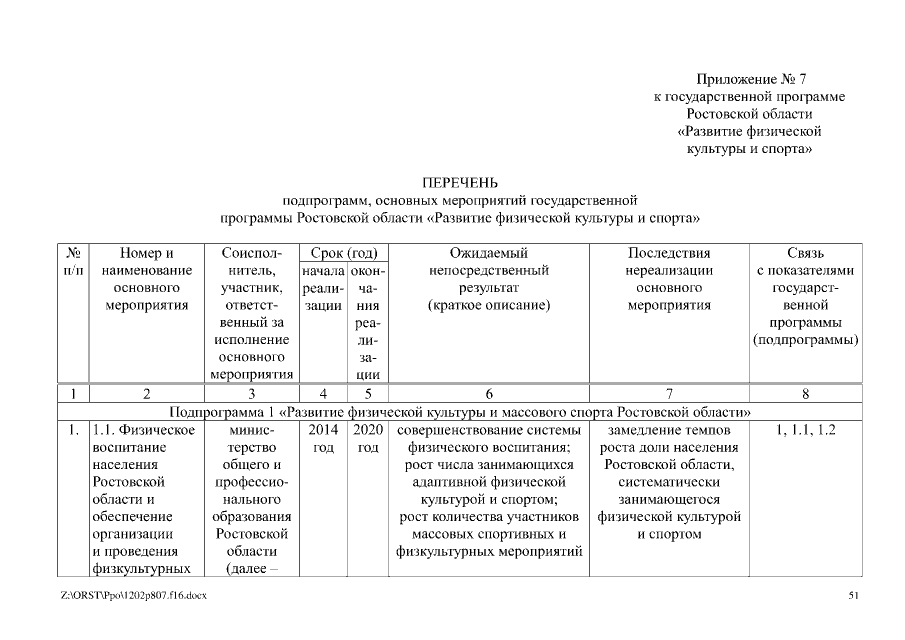 Приложение № 7
к государственной программе
Ростовской области
«Развитие физической
культуры и спорта»

ПЕРЕЧЕНЬ
подпрограмм, основных мероприятий государственной
программы Ростовской области «Развитие физической культуры и спорта»

| № п/п | Номер и наименование основного мероприятия | Соисполнитель, участник, ответственный за исполнение основного мероприятия | Срок (год) начала реализации | Срок (год) окончания реализации | Ожидаемый непосредственный результат (краткое описание) | Последствия нереализации основного мероприятия | Связь с показателями государственной программы (подпрограммы) |
|---|---|---|---|---|---|---|---|
| 1 | 2 | 3 | 4 | 5 | 6 | 7 | 8 |
| Подпрограмма 1 «Развитие физической культуры и массового спорта Ростовской области» | | | | | | | |
| 1. | 1.1. Физическое воспитание населения Ростовской области и обеспечение организации и проведения физкультурных | министерство общего и профессионального образования Ростовской области (далее – | 2014 год | 2020 год | совершенствование системы физического воспитания; рост числа занимающихся адаптивной физической культурой и спортом; рост количества участников массовых спортивных и физкультурных мероприятий | замедление темпов роста доли населения Ростовской области, систематически занимающегося физической культурой и спортом | 1, 1.1, 1.2 |

Z:\ORST\Ppo\1202p807.f16.docx

51